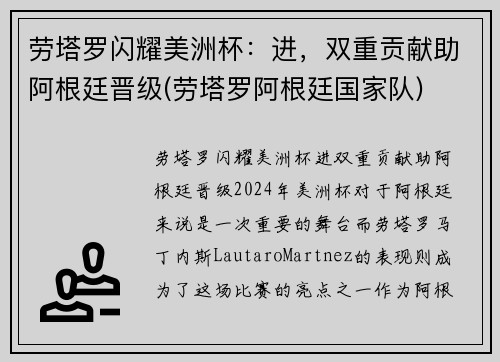 劳塔罗闪耀美洲杯：进，双重贡献助阿根廷晋级(劳塔罗阿根廷国家队)

劳塔罗闪耀美洲杯进双重贡献助阿根廷晋级2024年美洲杯对于阿根廷来说是一次重要的舞台而劳塔罗马丁内斯LautaroMartnez的表现则成为了这场比赛的亮点之一作为阿根